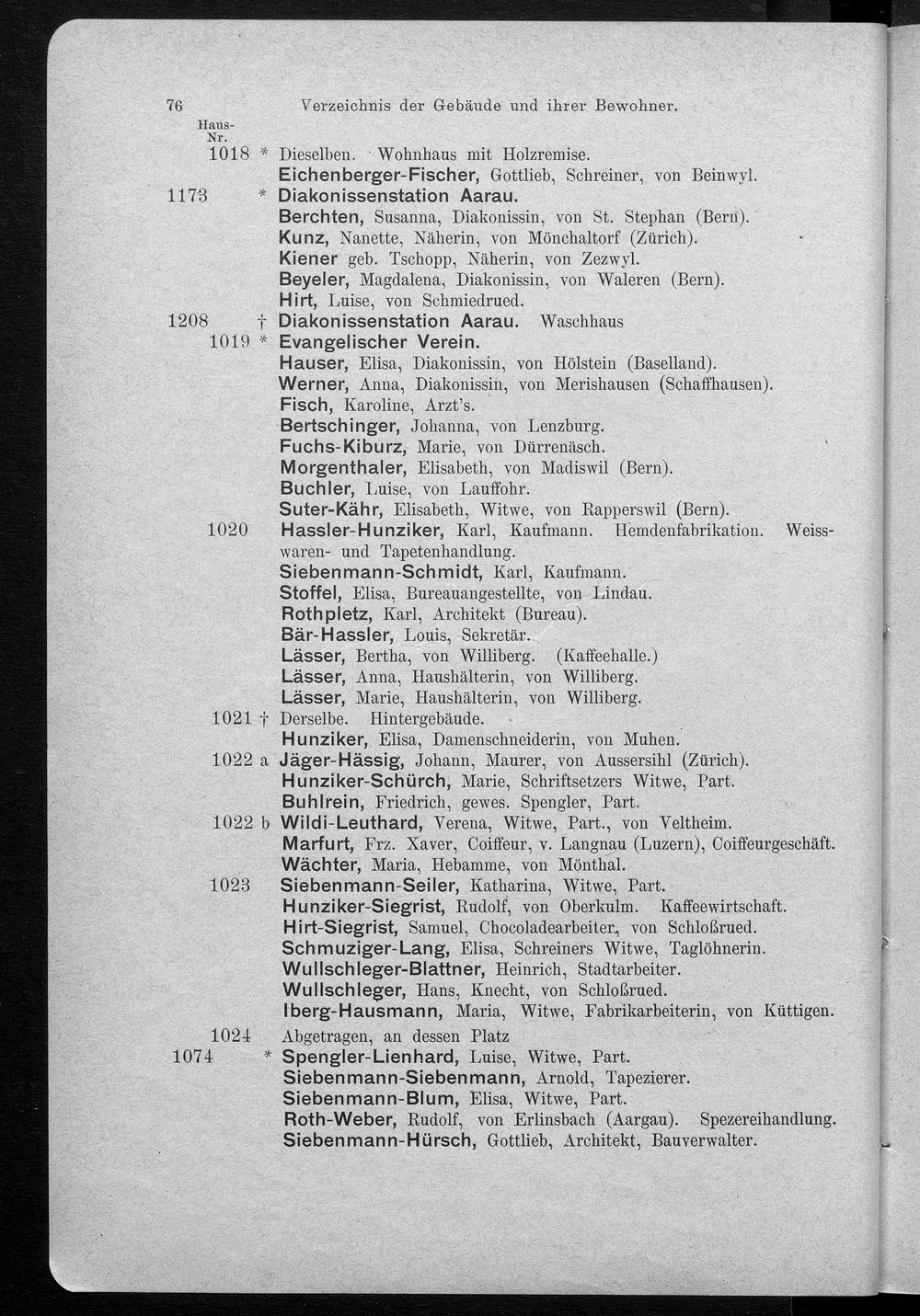 76 Verzeichnis der Gebäude und ihrer Bewohner.

Haus-Nr.

1018 * Dieselben. Wohnhaus mit Holzremise.
Eichenberger-Fischer, Gottlieb, Schreiner, von Beinwyl.
1173 * Diakonissenstation Aarau.
Berchten, Susanna, Diakonissin, von St. Stephan (Bern).
Kunz, Nanette, Näherin, von Mönchaltorf (Zürich).
Kiener geb. Tschopp, Näherin, von Zezwyl.
Beyeler, Magdalena, Diakonissin, von Waleren (Bern).
Hirt, Luise, von Schmiedrued.
1208 † Diakonissenstation Aarau. Waschhaus
1019 * Evangelischer Verein.
Hauser, Elisa, Diakonissin, von Hölstein (Baselland).
Werner, Anna, Diakonissin, von Merishausen (Schaffhausen).
Fisch, Karoline, Arzt's.
Bertschinger, Johanna, von Lenzburg.
Fuchs-Kiburz, Marie, von Dürrenäsch.
Morgenthaler, Elisabeth, von Madiswil (Bern).
Buchler, Luise, von Lauffohr.
Suter-Kähr, Elisabeth, Witwe, von Rapperswil (Bern).
1020 Hassler-Hunziker, Karl, Kaufmann. Hemdenfabrikation. Weisswaren- und Tapetenhandlung.
Siebenmann-Schmidt, Karl, Kaufmann.
Stoffel, Elisa, Bureauangestellte, von Lindau.
Rothpletz, Karl, Architekt (Bureau).
Bär-Hassler, Louis, Sekretär.
Lässer, Bertha, von Williberg. (Kaffeehalle.)
Lässer, Anna, Haushälterin, von Williberg.
Lässer, Marie, Haushälterin, von Williberg.
1021 † Derselbe. Hintergebäude.
Hunziker, Elisa, Damenschneiderin, von Muhen.
1022 a Jäger-Hässig, Johann, Maurer, von Aussersihl (Zürich).
Hunziker-Schürch, Marie, Schriftsetzers Witwe, Part.
Buhlrein, Friedrich, gewes. Spengler, Part.
1022 b Wildi-Leuthard, Verena, Witwe, Part., von Veltheim.
Marfurt, Frz. Xaver, Coiffeur, v. Langnau (Luzern), Coiffeurgeschäft.
Wächter, Maria, Hebamme, von Mönthal.
1023 Siebenmann-Seiler, Katharina, Witwe, Part.
Hunziker-Siegrist, Rudolf, von Oberkulm. Kaffeewirtschaft.
Hirt-Siegrist, Samuel, Chocoladearbeiter, von Schloßrued.
Schmuziger-Lang, Elisa, Schreiners Witwe, Taglöhnerin.
Wullschleger-Blattner, Heinrich, Stadtarbeiter.
Wullschleger, Hans, Knecht, von Schloßrued.
Iberg-Hausmann, Maria, Witwe, Fabrikarbeiterin, von Küttigen.
1024 Abgetragen, an dessen Platz
1074 * Spengler-Lienhard, Luise, Witwe, Part.
Siebenmann-Siebenmann, Arnold, Tapezierer.
Siebenmann-Blum, Elisa, Witwe, Part.
Roth-Weber, Rudolf, von Erlinsbach (Aargau). Spezereihandlung.
Siebenmann-Hürsch, Gottlieb, Architekt, Bauverwalter.